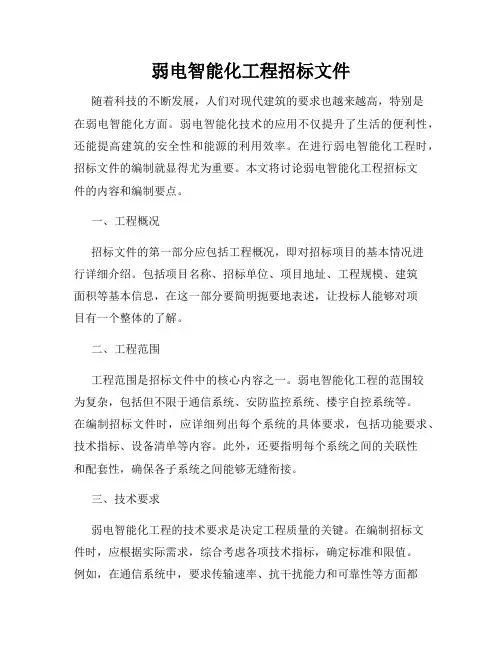 弱电智能化工程招标文件

随着科技的不断发展，人们对现代建筑的要求也越来越高，特别是在弱电智能化方面。弱电智能化技术的应用不仅提升了生活的便利性，还能提高建筑的安全性和能源的利用效率。在进行弱电智能化工程时，招标文件的编制就显得尤为重要。本文将讨论弱电智能化工程招标文件的内容和编制要点。

一、工程概况

招标文件的第一部分应包括工程概况，即对招标项目的基本情况进行详细介绍。包括项目名称、招标单位、项目地址、工程规模、建筑面积等基本信息，在这一部分要简明扼要地表述，让投标人能够对项目有一个整体的了解。

二、工程范围

工程范围是招标文件中的核心内容之一。弱电智能化工程的范围较为复杂，包括但不限于通信系统、安防监控系统、楼宇自控系统等。在编制招标文件时，应详细列出每个系统的具体要求，包括功能要求、技术指标、设备清单等内容。此外，还要指明每个系统之间的关联性和配套性，确保各子系统之间能够无缝衔接。

三、技术要求

弱电智能化工程的技术要求是决定工程质量的关键。在编制招标文件时，应根据实际需求，综合考虑各项技术指标，确定标准和限值。例如，在通信系统中，要求传输速率、抗干扰能力和可靠性等方面都